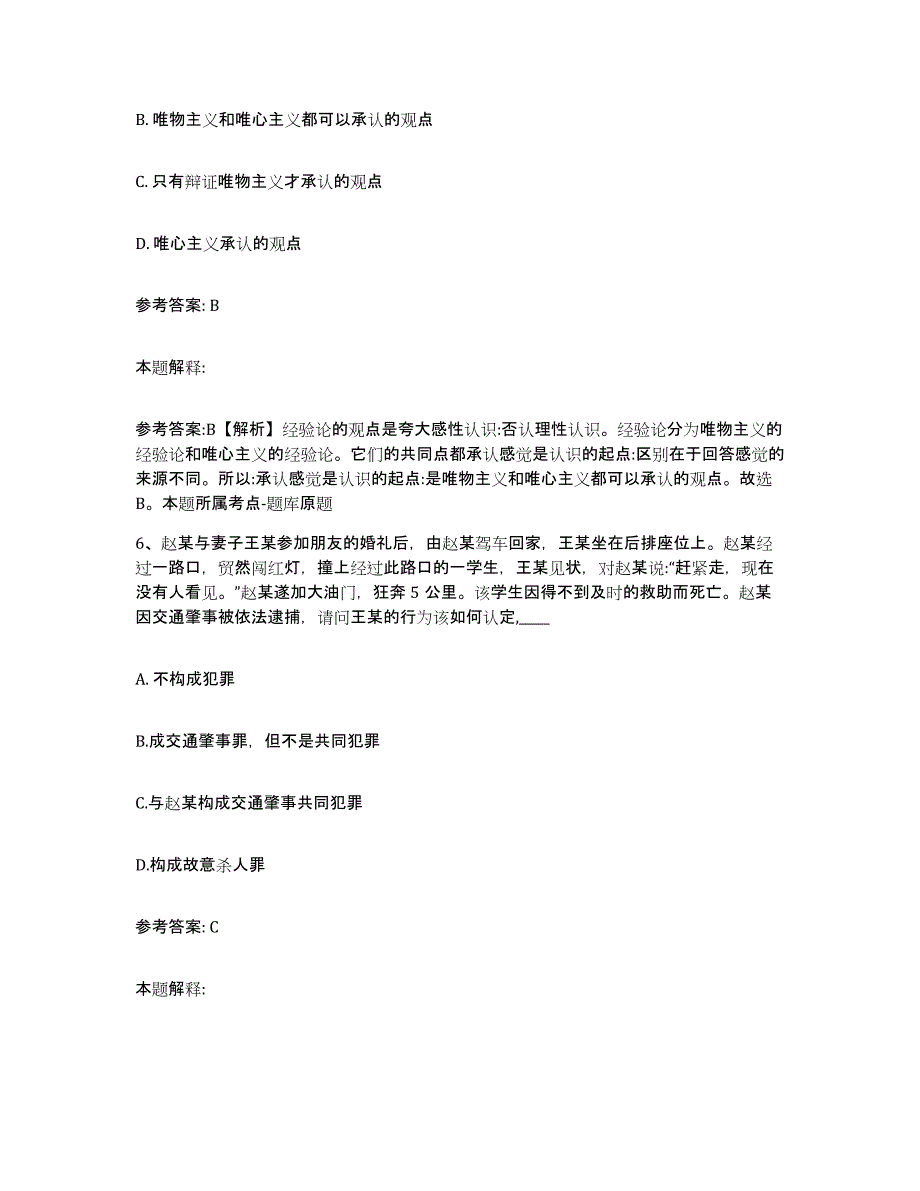 B. 唯物主义和唯心主义都可以承认的观点

C. 只有辩证唯物主义才承认的观点

D. 唯心主义承认的观点

参考答案: B

本题解释:

参考答案:B【解析】经验论的观点是夸大感性认识:否认理性认识。经验论分为唯物主义的经验论和唯心主义的经验论。它们的共同点都承认感觉是认识的起点:区别在于回答感觉的来源不同。所以:承认感觉是认识的起点:是唯物主义和唯心主义都可以承认的观点。故选B。本题所属考点-题库原题

6、赵某与妻子王某参加朋友的婚礼后，由赵某驾车回家，王某坐在后排座位上。赵某经过一路口，贸然闯红灯，撞上经过此路口的一学生，王某见状，对赵某说:“赶紧走，现在没有人看见。”赵某遂加大油门，狂奔 5 公里。该学生因得不到及时的救助而死亡。赵某因交通肇事被依法逮捕，请问王某的行为该如何认定,____

A. 不构成犯罪

B.成交通肇事罪，但不是共同犯罪

C.与赵某构成交通肇事共同犯罪

D.构成故意杀人罪

参考答案: C

本题解释: